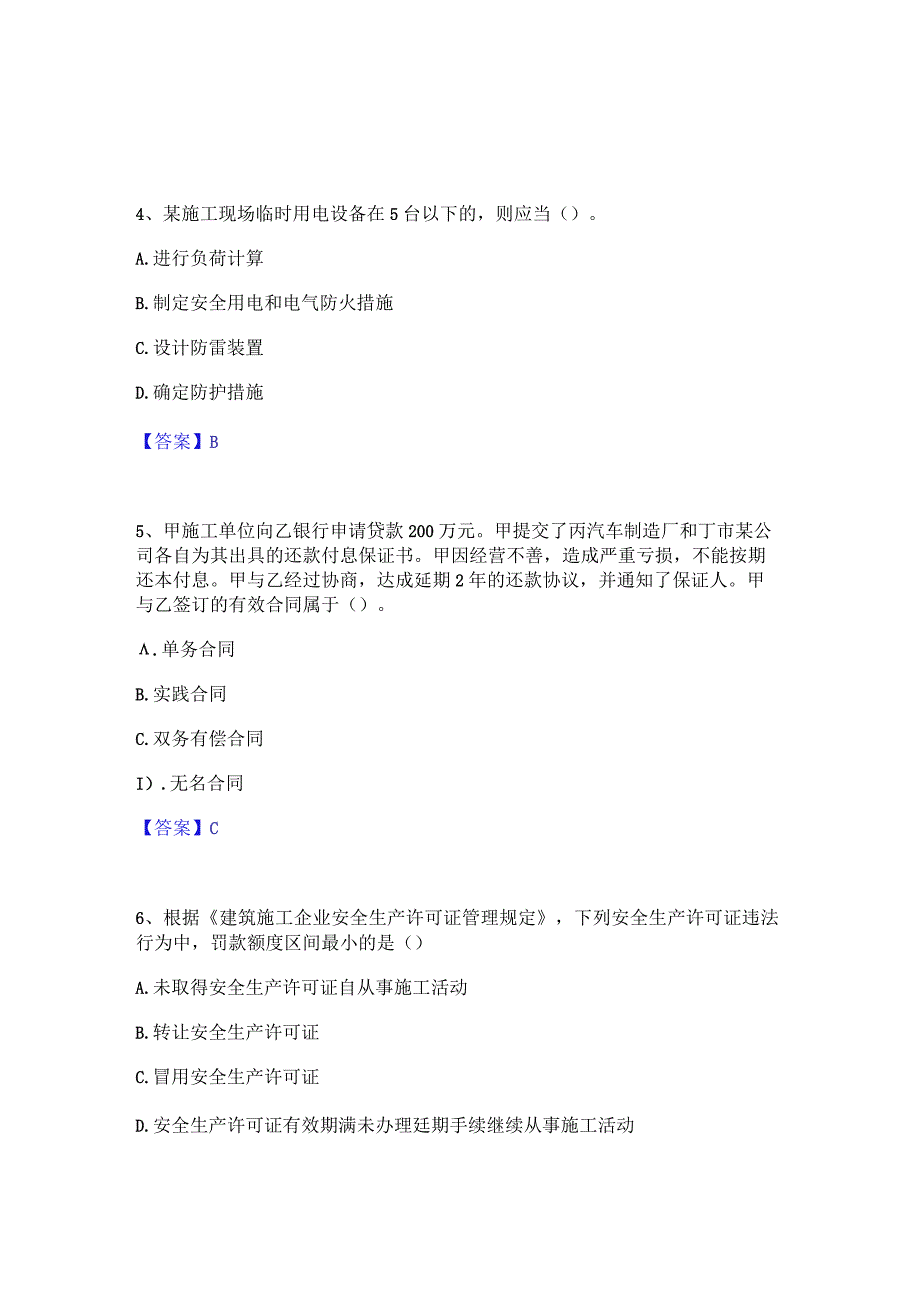 4、某施工现场临时用电设备在5台以下的，则应当（）。

A.进行负荷计算

B.制定安全用电和电气防火措施

C.设计防雷装置

D.确定防护措施

【答案】B

5、甲施工单位向乙银行申请贷款200万元。甲提交了丙汽车制造厂和丁市某公司各自为其出具的还款付息保证书。甲因经营不善，造成严重亏损，不能按期还本付息。甲与乙经过协商，达成延期2年的还款协议，并通知了保证人。甲与乙签订的有效合同属于（）。

A.单务合同

B.实践合同

C.双务有偿合同

I).无名合同

【答案】C

6、根据《建筑施工企业安全生产许可证管理规定》，下列安全生产许可证违法行为中，罚款额度区间最小的是（）

A.未取得安全生产许可证自从事施工活动

B.转让安全生产许可证

C.冒用安全生产许可证

D.安全生产许可证有效期满未办理延期手续继续从事施工活动